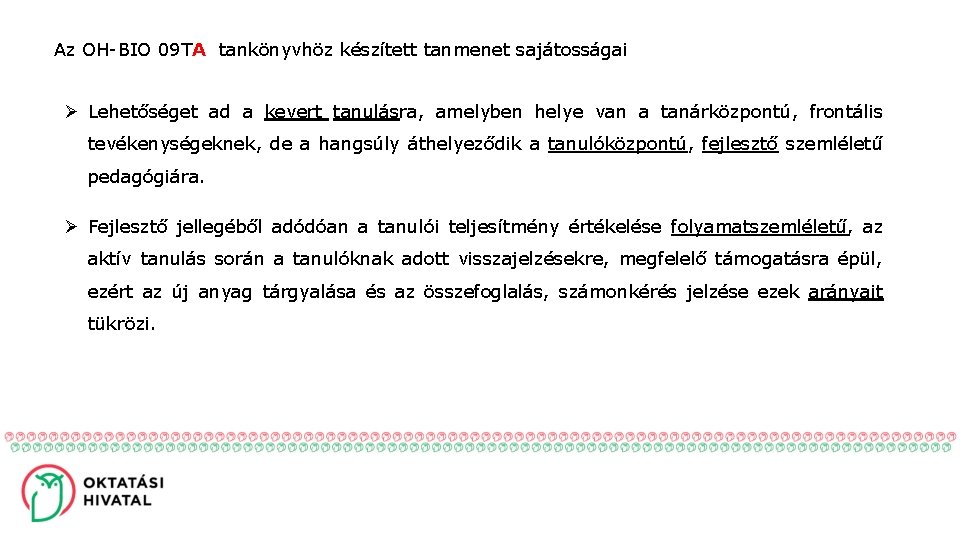 Az OH-BIO 09TA tankönyvhöz készített tanmenet sajátosságai

➢ Lehetőséget ad a kevert tanulásra, amelyben helye van a tanárközpontú, frontális tevékenységeknek, de a hangsúly áthelyeződik a tanulóközpontú, fejlesztő szemléletű pedagógiára.

➢ Fejlesztő jellegéből adódóan a tanulói teljesítmény értékelése folyamatszemléletű, az aktív tanulás során a tanulóknak adott visszajelzésekre, megfelelő támogatásra épül, ezért az új anyag tárgyalása és az összefoglalás, számonkérés jelzése ezek arányait tükrözi.

OKTATÁSI HIVATAL